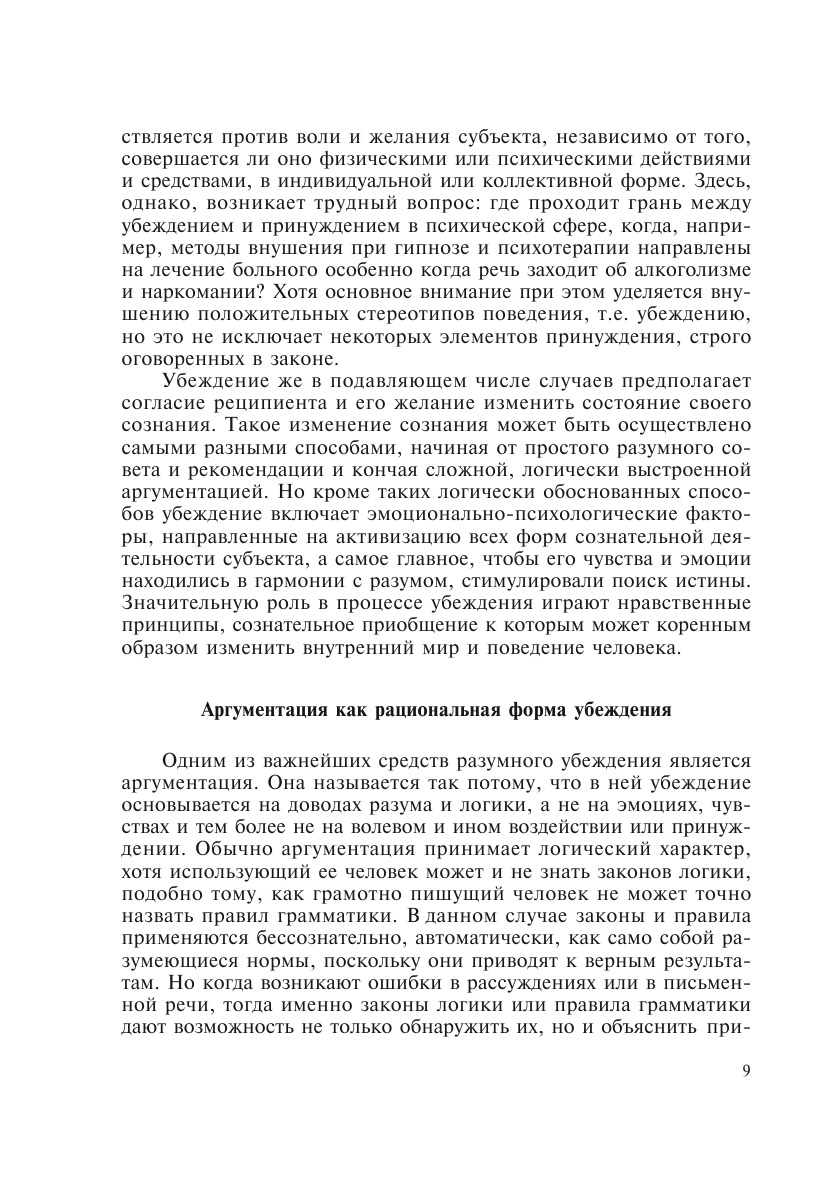 ствляется против воли и желания субъекта, независимо от того, совершается ли оно физическими или психическими действиями и средствами, в индивидуальной или коллективной форме. Здесь, однако, возникает трудный вопрос: где проходит грань между убеждением и принуждением в психической сфере, когда, например, методы внушения при гипнозе и психотерапии направлены на лечение больного особенно когда речь заходит об алкоголизме и наркомании? Хотя основное внимание при этом уделяется внушению положительных стереотипов поведения, т.е. убеждению, но это не исключает некоторых элементов принуждения, строго оговоренных в законе.

Убеждение же в подавляющем числе случаев предполагает согласие реципиента и его желание изменить состояние своего сознания. Такое изменение сознания может быть осуществлено самыми разными способами, начиная от простого разумного совета и рекомендации и кончая сложной, логически выстроенной аргументацией. Но кроме таких логически обоснованных способов убеждение включает эмоционально-психологические факторы, направленные на активизацию всех форм сознательной деятельности субъекта, а самое главное, чтобы его чувства и эмоции находились в гармонии с разумом, стимулировали поиск истины. Значительную роль в процессе убеждения играют нравственные принципы, сознательное приобщение к которым может коренным образом изменить внутренний мир и поведение человека.

Аргументация как рациональная форма убеждения

Одним из важнейших средств разумного убеждения является аргументация. Она называется так потому, что в ней убеждение основывается на доводах разума и логики, а не на эмоциях, чувствах и тем более не на волевом и ином воздействии или принуждении. Обычно аргументация принимает логический характер, хотя использующий ее человек может и не знать законов логики, подобно тому, как грамотно пишущий человек не может точно назвать правил грамматики. В данном случае законы и правила применяются бессознательно, автоматически, как само собой разумеющиеся нормы, поскольку они приводят к верным результатам. Но когда возникают ошибки в рассуждениях или в письменной речи, тогда именно законы логики или правила грамматики дают возможность не только обнаружить их, но и объяснить при-

9